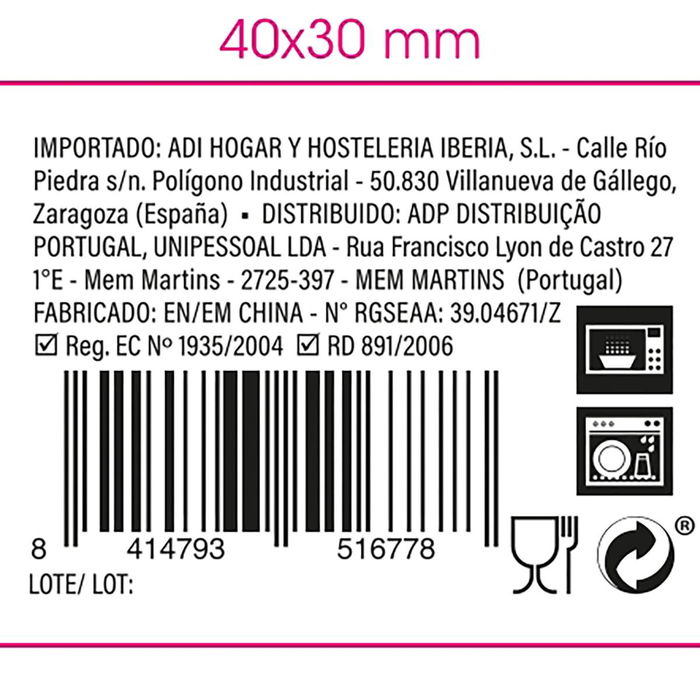 40x30 mm

IMPORTADO: ADI HOGAR Y HOSTELERIA IBERIA, S.L. - Calle Río Piedra s/n. Polígono Industrial - 50.830 Villanueva de Gállego, Zaragoza (España) ▪ DISTRIBUIDO: ADP DISTRIBUIÇÃO PORTUGAL, UNIPESSOAL LDA - Rua Francisco Lyon de Castro 27 1°E - Mem Martins - 2725-397 - MEM MARTINS (Portugal)
FABRICADO: EN/EM CHINA - N° RGSEAA: 39.04671/Z
☑ Reg. EC Nº 1935/2004 ☑ RD 891/2006

8 414793 516778
LOTE/ LOT:

®